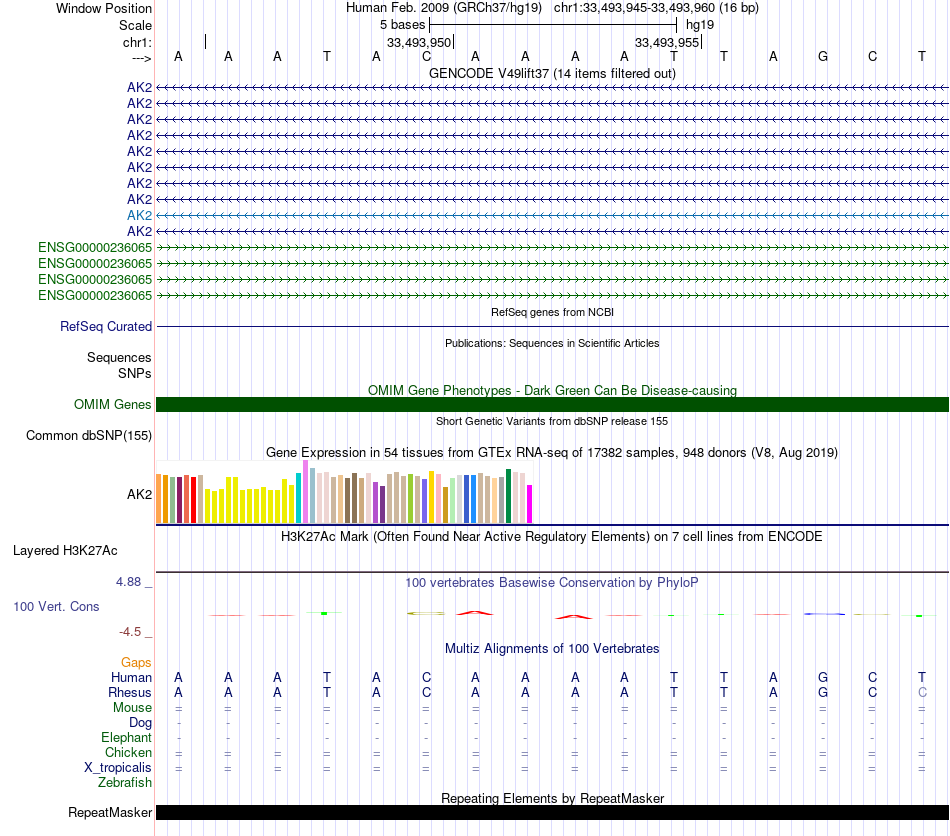 Window Position Human Feb. 2009 (GRCh37/hg19) chr1:33,493,945-33,493,960 (16 bp)
Scale 5 bases hg19
chr1: 33,493,950 33,493,955
---> A A A T A C A A A A T T A G C T
GENCODE V49lift37 (14 items filtered out)
AK2
AK2
AK2
AK2
AK2
AK2
AK2
AK2
AK2
AK2
ENSG00000236065
ENSG00000236065
ENSG00000236065
ENSG00000236065
RefSeq genes from NCBI
RefSeq Curated
Publications: Sequences in Scientific Articles
Sequences
SNPs
OMIM Gene Phenotypes - Dark Green Can Be Disease-causing
OMIM Genes
Short Genetic Variants from dbSNP release 155
Common dbSNP(155)
Gene Expression in 54 tissues from GTEx RNA-seq of 17382 samples, 948 donors (V8, Aug 2019)
AK2
H3K27Ac Mark (Often Found Near Active Regulatory Elements) on 7 cell lines from ENCODE
Layered H3K27Ac
4.88 _ 100 vertebrates Basewise Conservation by PhyloP
100 Vert. Cons
-4.5 _
Multiz Alignments of 100 Vertebrates
Gaps
Human A A A T A C A A A A T T A G C T
Rhesus A A A T A C A A A A T T A G C C
Mouse = = = = = = = = = = = = = = = =
Dog - - - - - - - - - - - - - - - -
Elephant - - - - - - - - - - - - - - - -
Chicken = = = = = = = = = = = = = = = =
X_tropicalis = = = = = = = = = = = = = = = =
Zebrafish
Repeating Elements by RepeatMasker
RepeatMasker